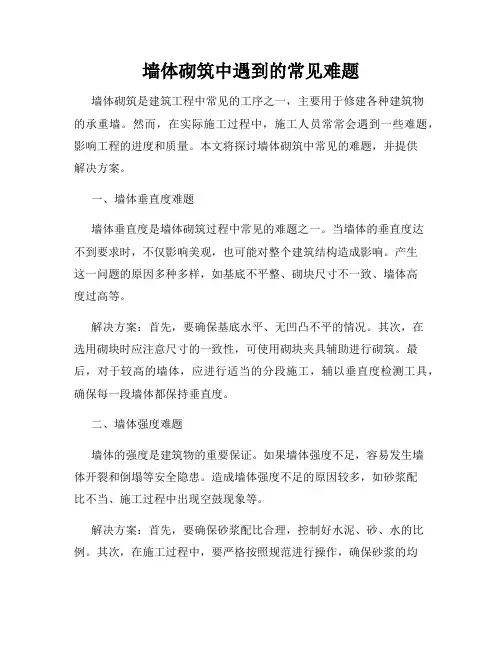 墙体砌筑中遇到的常见难题

墙体砌筑是建筑工程中常见的工序之一，主要用于修建各种建筑物的承重墙。然而，在实际施工过程中，施工人员常常会遇到一些难题，影响工程的进度和质量。本文将探讨墙体砌筑中常见的难题，并提供解决方案。

一、墙体垂直度难题

墙体垂直度是墙体砌筑过程中常见的难题之一。当墙体的垂直度达不到要求时，不仅影响美观，也可能对整个建筑结构造成影响。产生这一问题的原因多种多样，如基底不平整、砌块尺寸不一致、墙体高度过高等。

解决方案：首先，要确保基底水平、无凹凸不平的情况。其次，在选用砌块时应注意尺寸的一致性，可使用砌块夹具辅助进行砌筑。最后，对于较高的墙体，应进行适当的分段施工，辅以垂直度检测工具，确保每一段墙体都保持垂直度。

二、墙体强度难题

墙体的强度是建筑物的重要保证。如果墙体强度不足，容易发生墙体开裂和倒塌等安全隐患。造成墙体强度不足的原因较多，如砂浆配比不当、施工过程中出现空鼓现象等。

解决方案：首先，要确保砂浆配比合理，控制好水泥、砂、水的比例。其次，在施工过程中，要严格按照规范进行操作，确保砂浆的均